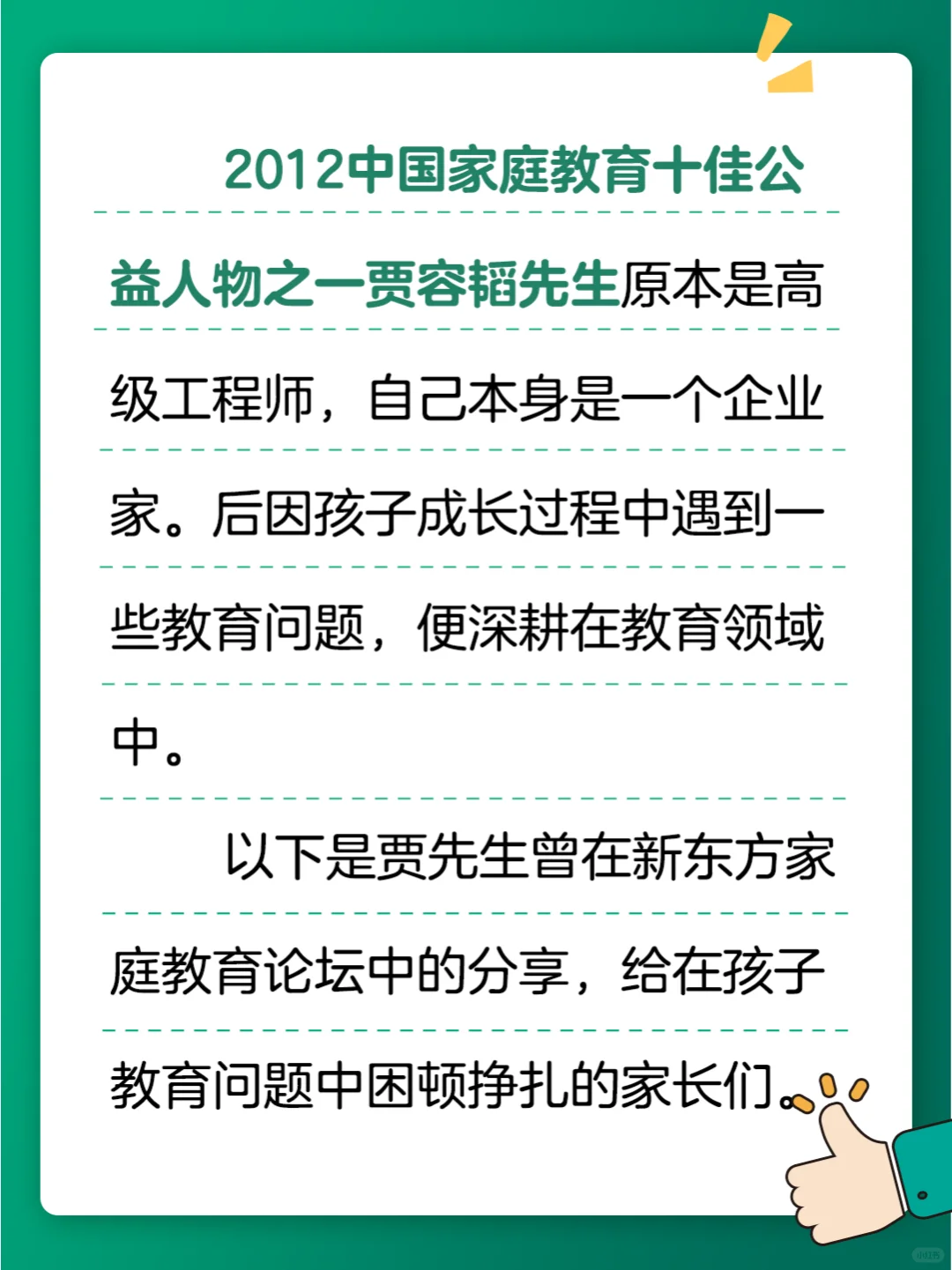 2012中国家庭教育十佳公益人物之一贾容韬先生原本是高级工程师，自己本身是一个企业家。后因孩子成长过程中遇到一些教育问题，便深耕在教育领域中。

以下是贾先生曾在新东方家庭教育论坛中的分享，给在孩子教育问题中困顿挣扎的家长们。